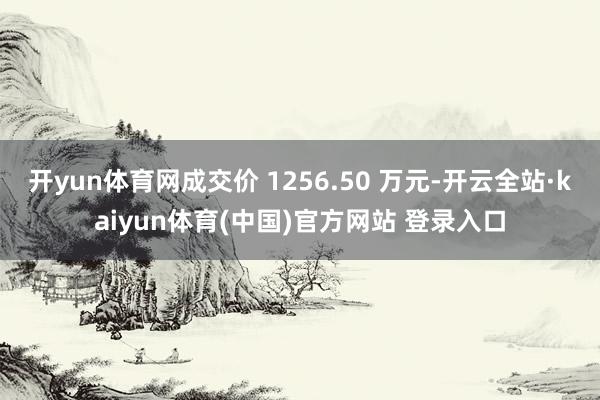 开yun体育网成交价 1256.50 万元-开云全站·kaiyun体育(中国)官方网站 登录入口